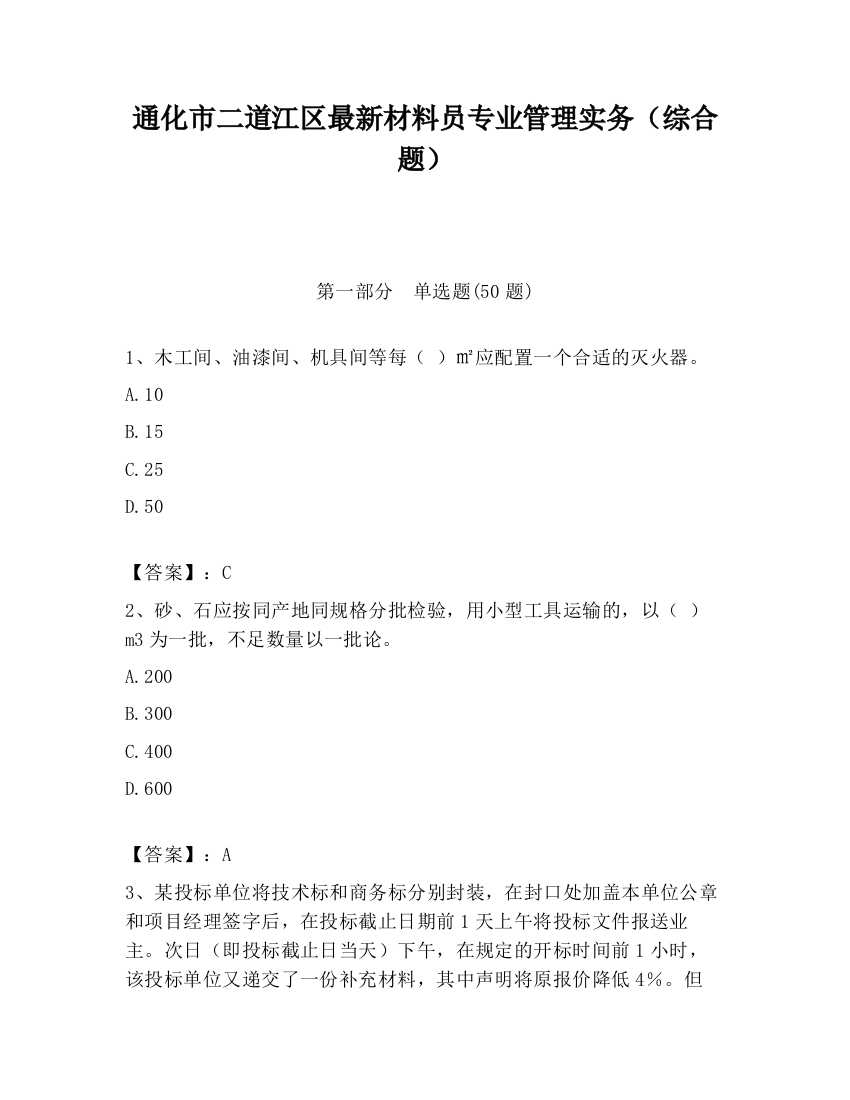 通化市二道江区最新材料员专业管理实务（综合题）

第一部分　单选题(50 题)

1、木工间、油漆间、机具间等每（　）㎡应配置一个合适的灭火器。

A.10

B.15

C.25

D.50

【答案】：C

2、砂、石应按同产地同规格分批检验，用小型工具运输的，以（　）m3 为一批，不足数量以一批论。

A.200

B.300

C.400

D.600

【答案】：A

3、某投标单位将技术标和商务标分别封装，在封口处加盖本单位公章和项目经理签字后，在投标截止日期前 1 天上午将投标文件报送业主。次日（即投标截止日当天）下午，在规定的开标时间前 1 小时，该投标单位又递交了一份补充材料，其中声明将原报价降低 4%。但